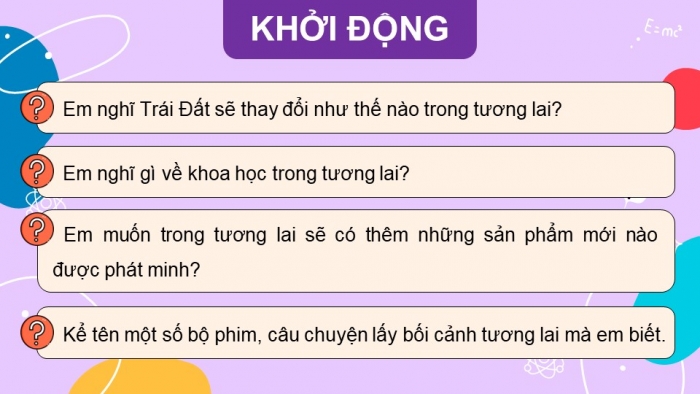 KHỞI ĐỘNG

$E=mc^2$

? Em nghĩ Trái Đất sẽ thay đổi như thế nào trong tương lai?

? Em nghĩ gì về khoa học trong tương lai?

? Em muốn trong tương lai sẽ có thêm những sản phẩm mới nào được phát minh?

? Kể tên một số bộ phim, câu chuyện lấy bối cảnh tương lai mà em biết.